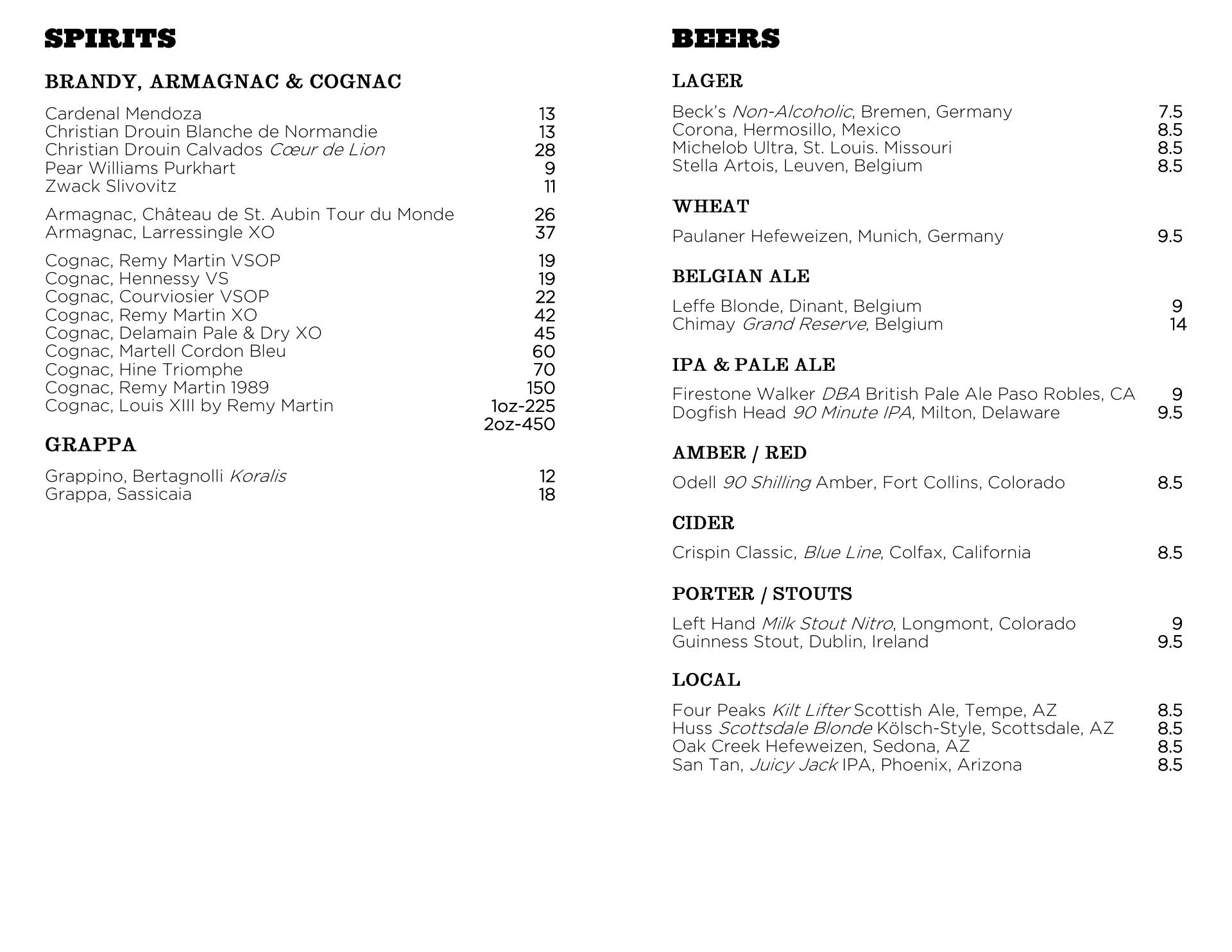 SPIRITS

BRANDY, ARMAGNAC & COGNAC

Cardenal Mendoza 13
Christian Drouin Blanche de Normandie 13
Christian Drouin Calvados Cœur de Lion 28
Pear Williams Purkhart 9
Zwack Slivovitz 11

Armagnac, Château de St. Aubin Tour du Monde 26
Armagnac, Larressingle XO 37

Cognac, Remy Martin VSOP 19
Cognac, Hennessy VS 19
Cognac, Courviosier VSOP 22
Cognac, Remy Martin XO 42
Cognac, Delamain Pale & Dry XO 45
Cognac, Martell Cordon Bleu 60
Cognac, Hine Triomphe 70
Cognac, Remy Martin 1989 150
Cognac, Louis XIII by Remy Martin 1oz-225
2oz-450

GRAPPA

Grappino, Bertagnolli Koralis 12
Grappa, Sassicaia 18

BEERS

LAGER

Beck's Non-Alcoholic, Bremen, Germany 7.5
Corona, Hermosillo, Mexico 8.5
Michelob Ultra, St. Louis. Missouri 8.5
Stella Artois, Leuven, Belgium 8.5

WHEAT

Paulaner Hefeweizen, Munich, Germany 9.5

BELGIAN ALE

Leffe Blonde, Dinant, Belgium 9
Chimay Grand Reserve, Belgium 14

IPA & PALE ALE

Firestone Walker DBA British Pale Ale Paso Robles, CA 9
Dogfish Head 90 Minute IPA, Milton, Delaware 9.5

AMBER / RED

Odell 90 Shilling Amber, Fort Collins, Colorado 8.5

CIDER

Crispin Classic, Blue Line, Colfax, California 8.5

PORTER / STOUTS

Left Hand Milk Stout Nitro, Longmont, Colorado 9
Guinness Stout, Dublin, Ireland 9.5

LOCAL

Four Peaks Kilt Lifter Scottish Ale, Tempe, AZ 8.5
Huss Scottsdale Blonde Kölsch-Style, Scottsdale, AZ 8.5
Oak Creek Hefeweizen, Sedona, AZ 8.5
San Tan, Juicy Jack IPA, Phoenix, Arizona 8.5